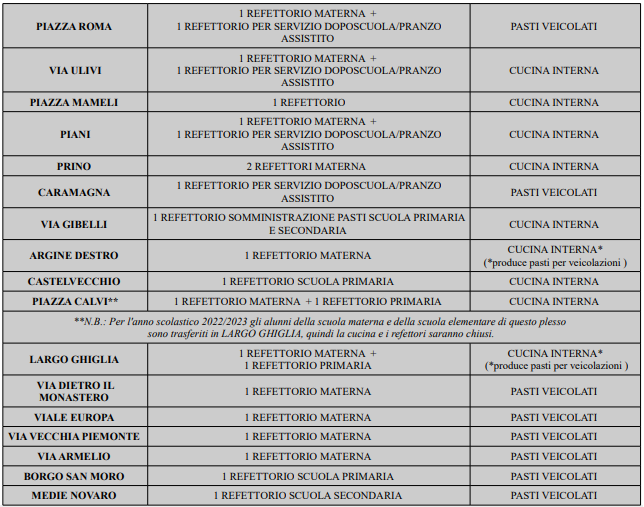 | | | |
|---|---|---|
| PIAZZA ROMA | 1 REFETTORIO MATERNA + 1 REFETTORIO PER SERVIZIO DOPOSCUOLA/PRANZO ASSISTITO | PASTI VEICOLATI |
| VIA ULIVI | 1 REFETTORIO MATERNA + 1 REFETTORIO PER SERVIZIO DOPOSCUOLA/PRANZO ASSISTITO | CUCINA INTERNA |
| PIAZZA MAMELI | 1 REFETTORIO | CUCINA INTERNA |
| PIANI | 1 REFETTORIO MATERNA + 1 REFETTORIO PER SERVIZIO DOPOSCUOLA/PRANZO ASSISTITO | CUCINA INTERNA |
| PRINO | 2 REFETTORI MATERNA | CUCINA INTERNA |
| CARAMAGNA | 1 REFETTORIO PER SERVIZIO DOPOSCUOLA/PRANZO ASSISTITO | PASTI VEICOLATI |
| VIA GIBELLI | 1 REFETTORIO SOMMINISTRAZIONE PASTI SCUOLA PRIMARIA E SECONDARIA | CUCINA INTERNA |
| ARGINE DESTRO | 1 REFETTORIO MATERNA | CUCINA INTERNA* (*produce pasti per veicolazioni ) |
| CASTELVECCHIO | 1 REFETTORIO SCUOLA PRIMARIA | CUCINA INTERNA |
| PIAZZA CALVI** | 1 REFETTORIO MATERNA + 1 REFETTORIO PRIMARIA | CUCINA INTERNA |
| **N.B.: Per l'anno scolastico 2022/2023 gli alunni della scuola materna e della scuola elementare di questo plesso sono trasferiti in LARGO GHIGLIA, quindi la cucina e i refettori saranno chiusi. | | |
| LARGO GHIGLIA | 1 REFETTORIO MATERNA + 1 REFETTORIO PRIMARIA | CUCINA INTERNA* (*produce pasti per veicolazioni ) |
| VIA DIETRO IL MONASTERO | 1 REFETTORIO MATERNA | PASTI VEICOLATI |
| VIALE EUROPA | 1 REFETTORIO MATERNA | PASTI VEICOLATI |
| VIA VECCHIA PIEMONTE | 1 REFETTORIO MATERNA | PASTI VEICOLATI |
| VIA ARMELIO | 1 REFETTORIO MATERNA | PASTI VEICOLATI |
| BORGO SAN MORO | 1 REFETTORIO SCUOLA PRIMARIA | PASTI VEICOLATI |
| MEDIE NOVARO | 1 REFETTORIO SCUOLA SECONDARIA | PASTI VEICOLATI |